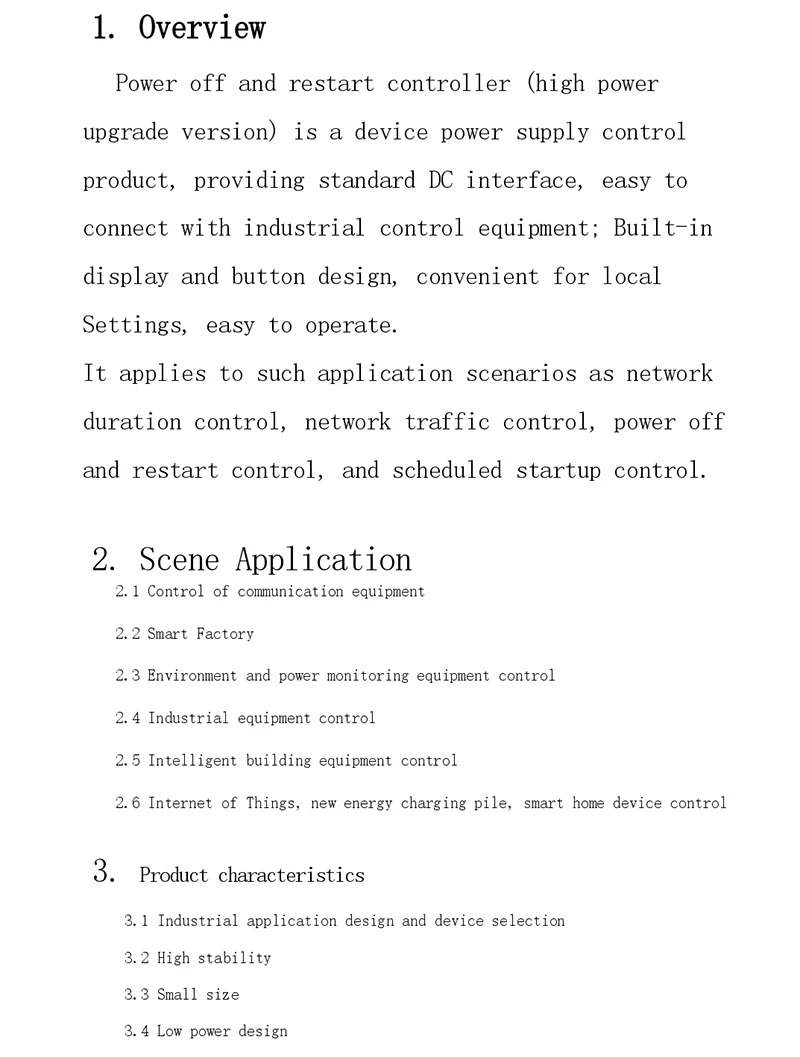 1. Overview

Power off and restart controller (high power upgrade version) is a device power supply control product, providing standard DC interface, easy to connect with industrial control equipment; Built-in display and button design, convenient for local Settings, easy to operate.
It applies to such application scenarios as network duration control, network traffic control, power off and restart control, and scheduled startup control.

2. Scene Application

2.1 Control of communication equipment

2.2 Smart Factory

2.3 Environment and power monitoring equipment control

2.4 Industrial equipment control

2.5 Intelligent building equipment control

2.6 Internet of Things, new energy charging pile, smart home device control

3. Product characteristics

3.1 Industrial application design and device selection

3.2 High stability

3.3 Small size

3.4 Low power design